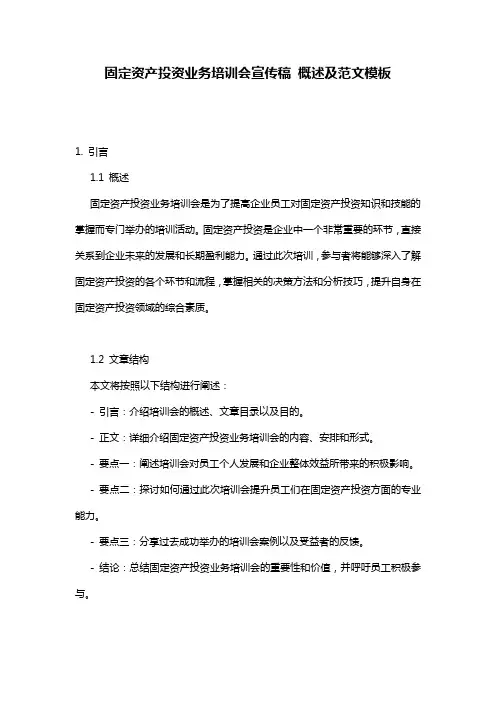 固定资产投资业务培训会宣传稿 概述及范文模板

1. 引言

1.1 概述

固定资产投资业务培训会是为了提高企业员工对固定资产投资知识和技能的掌握而专门举办的培训活动。固定资产投资是企业中一个非常重要的环节，直接关系到企业未来的发展和长期盈利能力。通过此次培训，参与者将能够深入了解固定资产投资的各个环节和流程，掌握相关的决策方法和分析技巧，提升自身在固定资产投资领域的综合素质。

1.2 文章结构

本文将按照以下结构进行阐述：

- 引言：介绍培训会的概述、文章目录以及目的。

- 正文：详细介绍固定资产投资业务培训会的内容、安排和形式。

- 要点一：阐述培训会对员工个人发展和企业整体效益所带来的积极影响。

- 要点二：探讨如何通过此次培训会提升员工们在固定资产投资方面的专业能力。

- 要点三：分享过去成功举办的培训会案例以及受益者的反馈。

- 结论：总结固定资产投资业务培训会的重要性和价值，并呼吁员工积极参与。